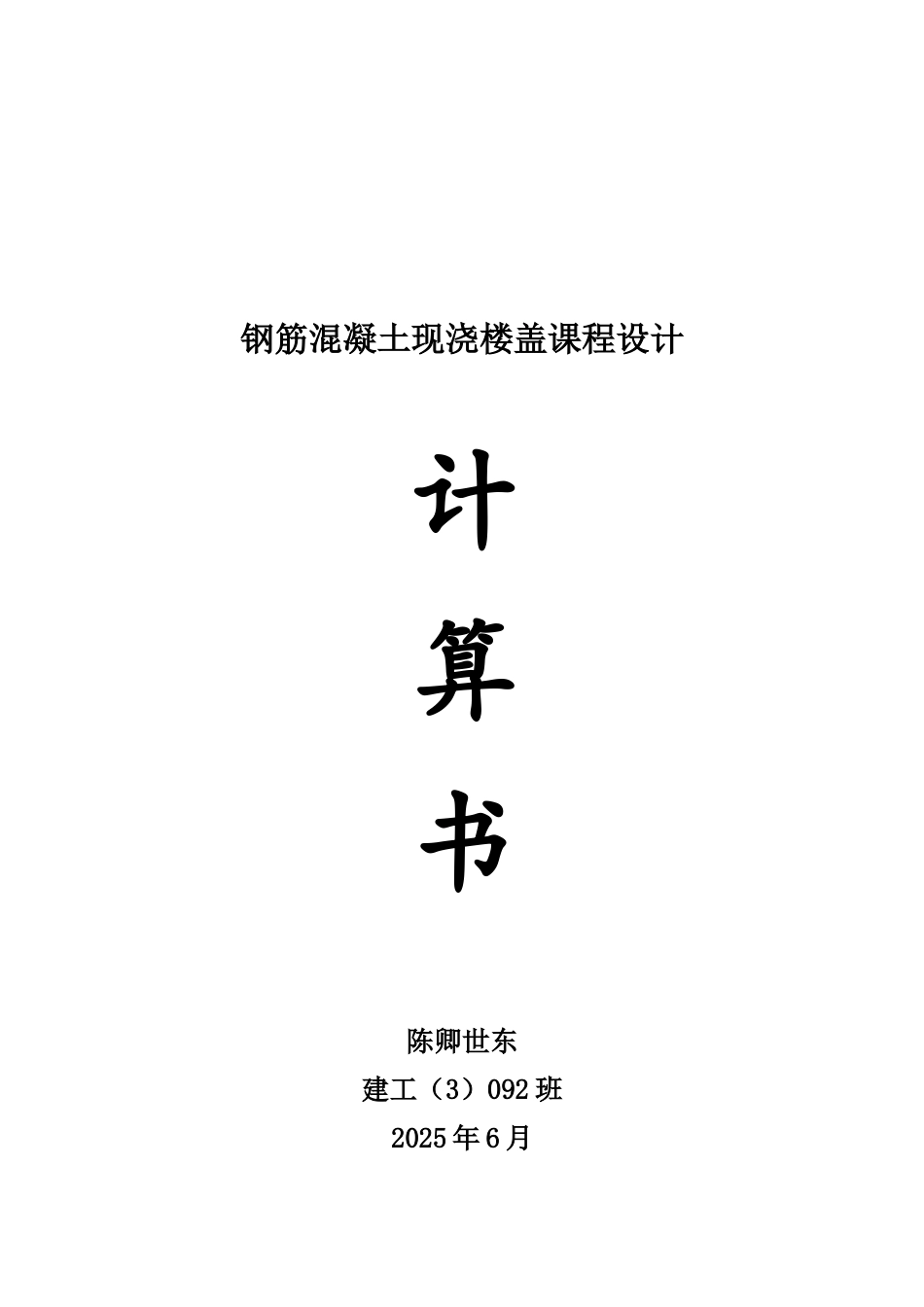 钢筋混凝土现浇楼盖课程设计

计

算

书

陈卿世东

建工（3）092班

2025年6月